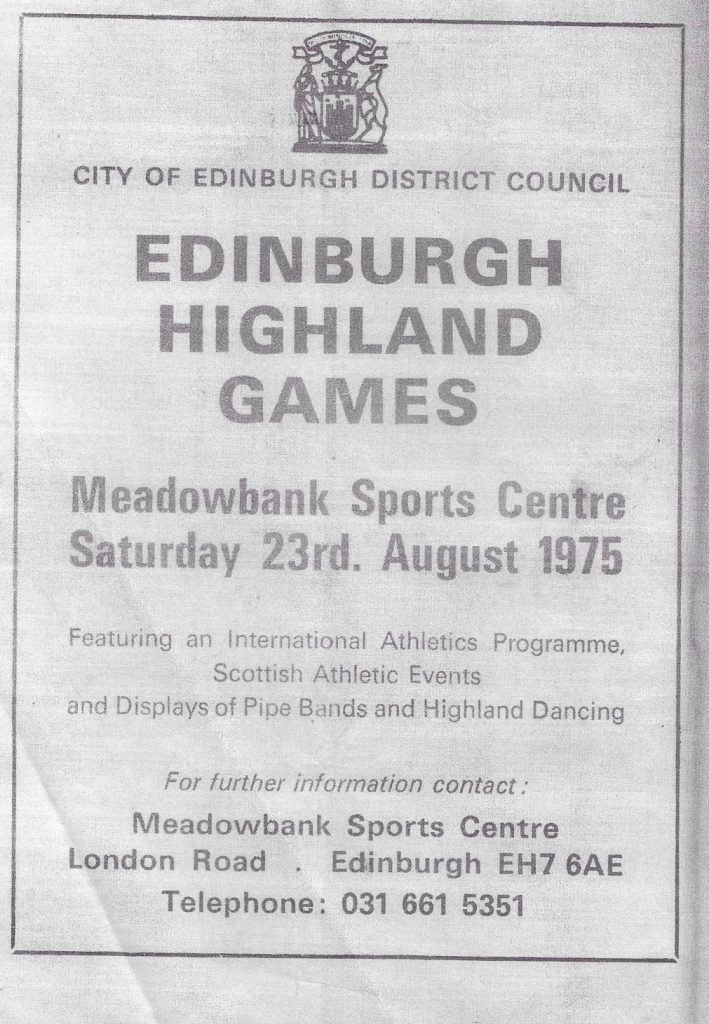 CITY OF EDINBURGH DISTRICT COUNCIL

EDINBURGH HIGHLAND GAMES

Meadowbank Sports Centre
Saturday 23rd. August 1975

Featuring an International Athletics Programme, Scottish Athletic Events and Displays of Pipe Bands and Highland Dancing

For further information contact:

Meadowbank Sports Centre
London Road . Edinburgh EH7 6AE
Telephone: 031 661 5351